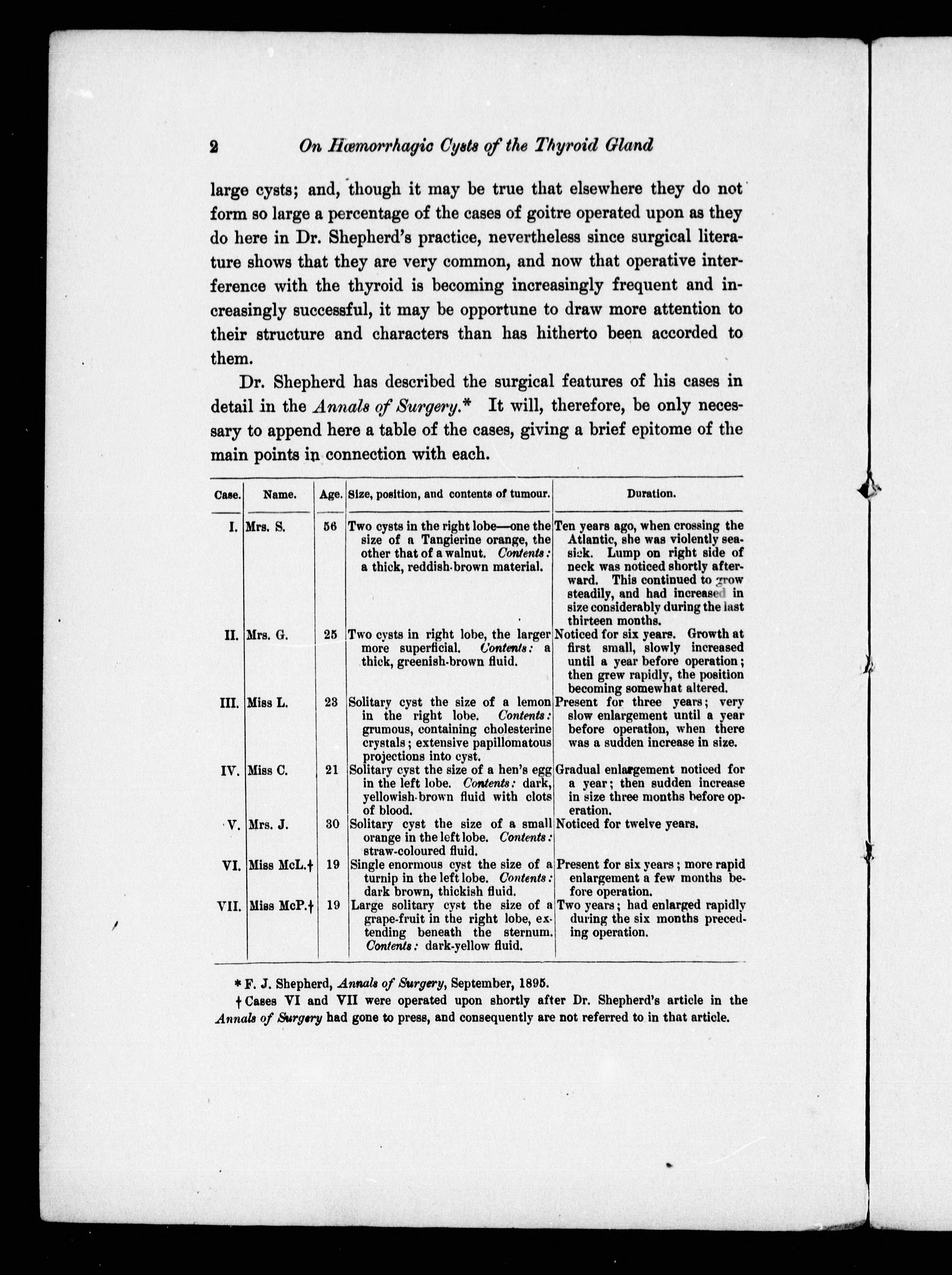 2 On Hæmorrhagic Cysts of the Thyroid Gland

large cysts; and, though it may be true that elsewhere they do not form so large a percentage of the cases of goitre operated upon as they do here in Dr. Shepherd's practice, nevertheless since surgical literature shows that they are very common, and now that operative interference with the thyroid is becoming increasingly frequent and increasingly successful, it may be opportune to draw more attention to their structure and characters than has hitherto been accorded to them.

Dr. Shepherd has described the surgical features of his cases in detail in the Annals of Surgery.* It will, therefore, be only necessary to append here a table of the cases, giving a brief epitome of the main points in connection with each.

| Case. | Name. | Age. | Size, position, and contents of tumour. | Duration. |
|---|---|---|---|---|
| I. | Mrs. S. | 56 | Two cysts in the right lobe—one the size of a Tangierine orange, the other that of a walnut. Contents: a thick, reddish-brown material. | Ten years ago, when crossing the Atlantic, she was violently seasick. Lump on right side of neck was noticed shortly afterward. This continued to grow steadily, and had increased in size considerably during the last thirteen months. |
| II. | Mrs. G. | 25 | Two cysts in right lobe, the larger more superficial. Contents: a thick, greenish-brown fluid. | Noticed for six years. Growth at first small, slowly increased until a year before operation; then grew rapidly, the position becoming somewhat altered. |
| III. | Miss L. | 23 | Solitary cyst the size of a lemon in the right lobe. Contents: grumous, containing cholesterine crystals; extensive papillomatous projections into cyst. | Present for three years; very slow enlargement until a year before operation, when there was a sudden increase in size. |
| IV. | Miss C. | 21 | Solitary cyst the size of a hen's egg in the left lobe. Contents: dark, yellowish-brown fluid with clots of blood. | Gradual enlargement noticed for a year; then sudden increase in size three months before operation. |
| V. | Mrs. J. | 30 | Solitary cyst the size of a small orange in the left lobe. Contents: straw-coloured fluid. | Noticed for twelve years. |
| VI. | Miss McL.† | 19 | Single enormous cyst the size of a turnip in the left lobe. Contents: dark brown, thickish fluid. | Present for six years; more rapid enlargement a few months before operation. |
| VII. | Miss McP.† | 19 | Large solitary cyst the size of a grape-fruit in the right lobe, extending beneath the sternum. Contents: dark-yellow fluid. | Two years; had enlarged rapidly during the six months preceding operation. |

* F. J. Shepherd, Annals of Surgery, September, 1895.

† Cases VI and VII were operated upon shortly after Dr. Shepherd's article in the Annals of Surgery had gone to press, and consequently are not referred to in that article.